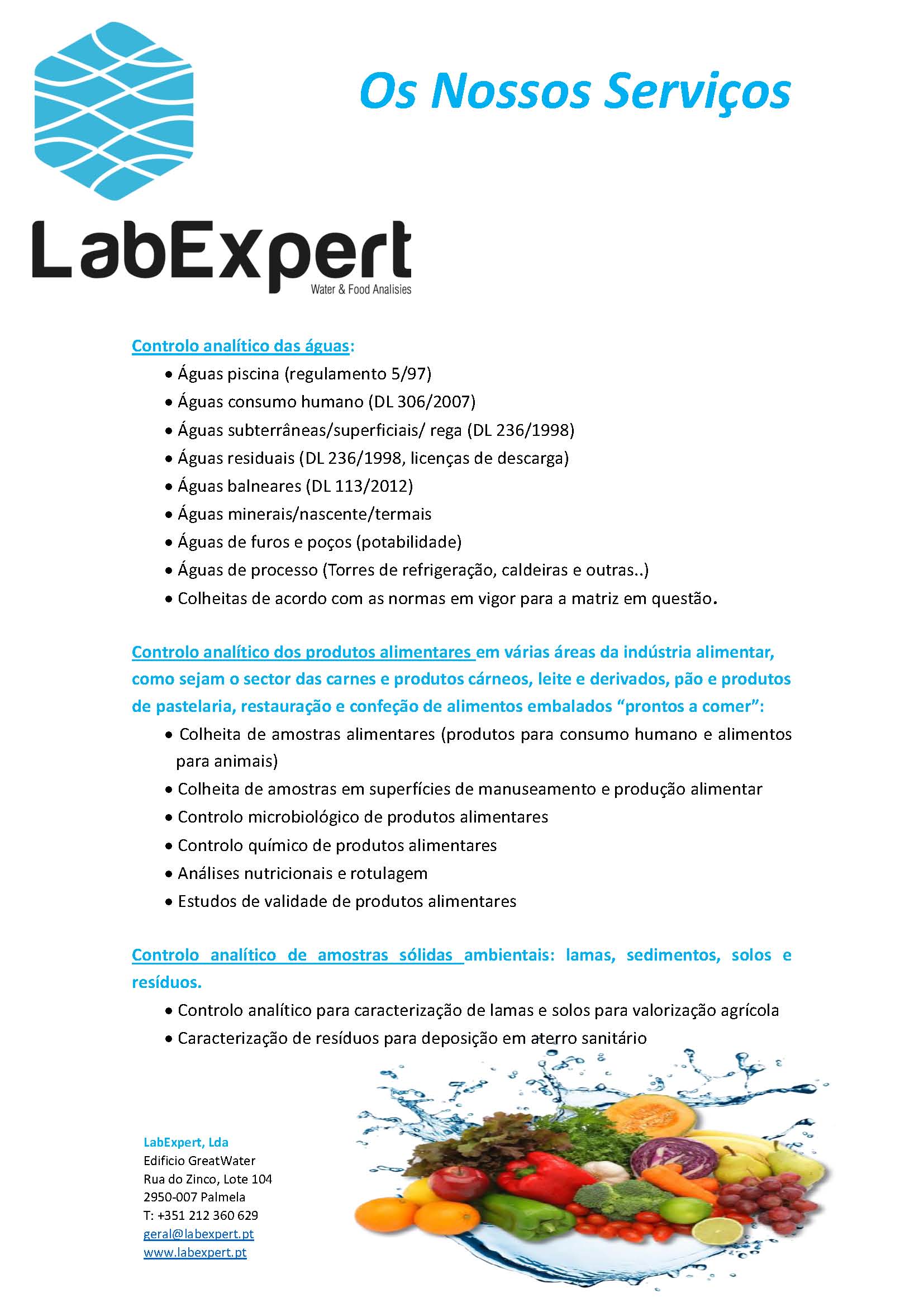 Os Nossos Serviços

LabExpert
Water & Food Analisies

Controlo analítico das águas:
• Águas piscina (regulamento 5/97)
• Águas consumo humano (DL 306/2007)
• Águas subterrâneas/superficiais/ rega (DL 236/1998)
• Águas residuais (DL 236/1998, licenças de descarga)
• Águas balneares (DL 113/2012)
• Águas minerais/nascente/termais
• Águas de furos e poços (potabilidade)
• Águas de processo (Torres de refrigeração, caldeiras e outras..)
• Colheitas de acordo com as normas em vigor para a matriz em questão.

Controlo analítico dos produtos alimentares em várias áreas da indústria alimentar, como sejam o sector das carnes e produtos cárneos, leite e derivados, pão e produtos de pastelaria, restauração e confeção de alimentos embalados "prontos a comer":
• Colheita de amostras alimentares (produtos para consumo humano e alimentos para animais)
• Colheita de amostras em superfícies de manuseamento e produção alimentar
• Controlo microbiológico de produtos alimentares
• Controlo químico de produtos alimentares
• Análises nutricionais e rotulagem
• Estudos de validade de produtos alimentares

Controlo analítico de amostras sólidas ambientais: lamas, sedimentos, solos e resíduos.
• Controlo analítico para caracterização de lamas e solos para valorização agrícola
• Caracterização de resíduos para deposição em aterro sanitário

LabExpert, Lda
Edificio GreatWater
Rua do Zinco, Lote 104
2950-007 Palmela
T: +351 212 360 629
geral@labexpert.pt
www.labexpert.pt